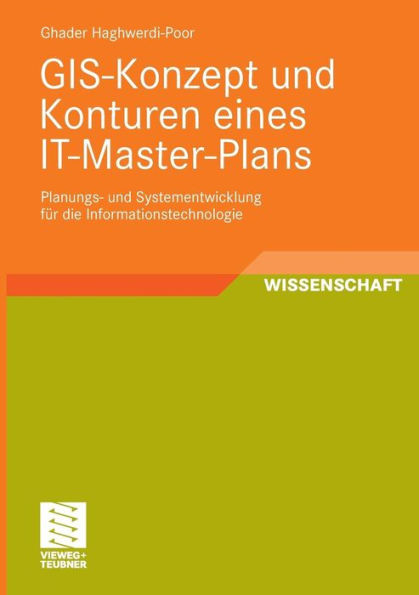 Ghader Haghwerdi-Poor

GIS-Konzept und Konturen eines IT-Master-Plans

Planungs- und Systementwicklung für die Informationstechnologie

WISSENSCHAFT

VIEWEG+ TEUBNER